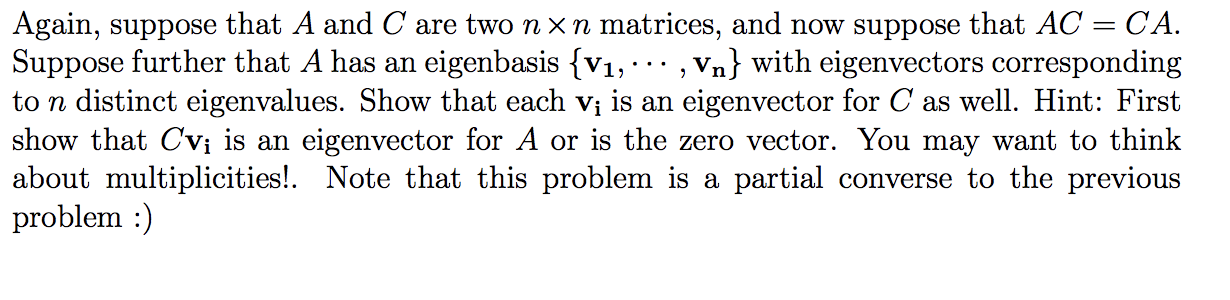 Again, suppose that $A$ and $C$ are two $n \times n$ matrices, and now suppose that $AC = CA$. Suppose further that $A$ has an eigenbasis $\{\mathbf{v_1}, \cdots, \mathbf{v_n}\}$ with eigenvectors corresponding to $n$ distinct eigenvalues. Show that each $\mathbf{v_i}$ is an eigenvector for $C$ as well. Hint: First show that $C\mathbf{v_i}$ is an eigenvector for $A$ or is the zero vector. You may want to think about multiplicities!. Note that this problem is a partial converse to the previous problem :)